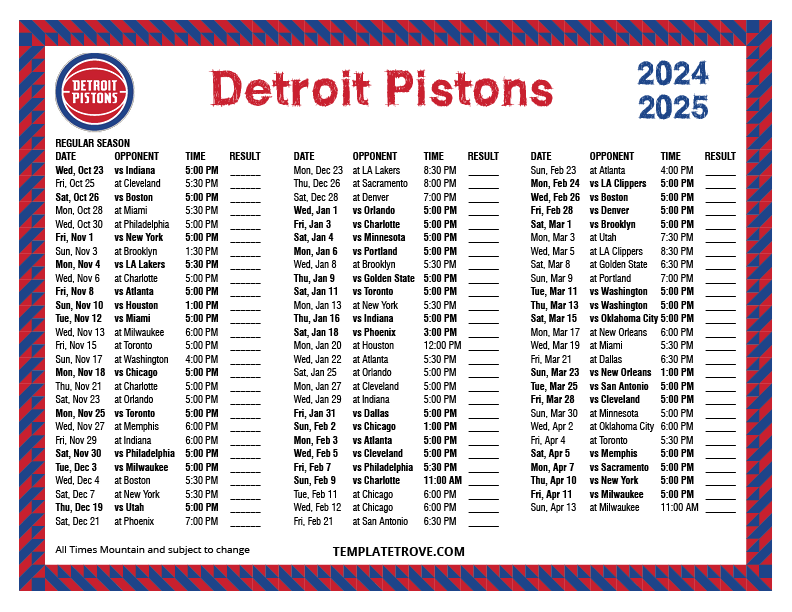 DETROIT PISTONS

Detroit Pistons

2024
2025

REGULAR SEASON

| DATE | OPPONENT | TIME | RESULT |
|---|---|---|---|
| Wed, Oct 23 | vs Indiana | 5:00 PM | ____ |
| Fri, Oct 25 | at Cleveland | 5:30 PM | ____ |
| Sat, Oct 26 | vs Boston | 5:00 PM | ____ |
| Mon, Oct 28 | at Miami | 5:30 PM | ____ |
| Wed, Oct 30 | at Philadelphia | 5:00 PM | ____ |
| Fri, Nov 1 | vs New York | 5:00 PM | ____ |
| Sun, Nov 3 | at Brooklyn | 1:30 PM | ____ |
| Mon, Nov 4 | vs LA Lakers | 5:30 PM | ____ |
| Wed, Nov 6 | at Charlotte | 5:00 PM | ____ |
| Fri, Nov 8 | vs Atlanta | 5:00 PM | ____ |
| Sun, Nov 10 | vs Houston | 1:00 PM | ____ |
| Tue, Nov 12 | vs Miami | 5:00 PM | ____ |
| Wed, Nov 13 | at Milwaukee | 6:00 PM | ____ |
| Fri, Nov 15 | at Toronto | 5:00 PM | ____ |
| Sun, Nov 17 | at Washington | 4:00 PM | ____ |
| Mon, Nov 18 | vs Chicago | 5:00 PM | ____ |
| Thu, Nov 21 | at Charlotte | 5:00 PM | ____ |
| Sat, Nov 23 | at Orlando | 5:00 PM | ____ |
| Mon, Nov 25 | vs Toronto | 5:00 PM | ____ |
| Wed, Nov 27 | at Memphis | 6:00 PM | ____ |
| Fri, Nov 29 | at Indiana | 6:00 PM | ____ |
| Sat, Nov 30 | vs Philadelphia | 5:00 PM | ____ |
| Tue, Dec 3 | vs Milwaukee | 5:00 PM | ____ |
| Wed, Dec 4 | at Boston | 5:30 PM | ____ |
| Sat, Dec 7 | at New York | 5:30 PM | ____ |
| Thu, Dec 19 | vs Utah | 5:00 PM | ____ |
| Sat, Dec 21 | at Phoenix | 7:00 PM | ____ |

| DATE | OPPONENT | TIME | RESULT |
|---|---|---|---|
| Mon, Dec 23 | at LA Lakers | 8:30 PM | ____ |
| Thu, Dec 26 | at Sacramento | 8:00 PM | ____ |
| Sat, Dec 28 | at Denver | 7:00 PM | ____ |
| Wed, Jan 1 | vs Orlando | 5:00 PM | ____ |
| Fri, Jan 3 | vs Charlotte | 5:00 PM | ____ |
| Sat, Jan 4 | vs Minnesota | 5:00 PM | ____ |
| Mon, Jan 6 | vs Portland | 5:00 PM | ____ |
| Wed, Jan 8 | at Brooklyn | 5:30 PM | ____ |
| Thu, Jan 9 | vs Golden State | 5:00 PM | ____ |
| Sat, Jan 11 | vs Toronto | 5:00 PM | ____ |
| Mon, Jan 13 | at New York | 5:30 PM | ____ |
| Thu, Jan 16 | vs Indiana | 5:00 PM | ____ |
| Sat, Jan 18 | vs Phoenix | 3:00 PM | ____ |
| Mon, Jan 20 | at Houston | 12:00 PM | ____ |
| Wed, Jan 22 | at Atlanta | 5:30 PM | ____ |
| Sat, Jan 25 | at Orlando | 5:00 PM | ____ |
| Mon, Jan 27 | at Cleveland | 5:00 PM | ____ |
| Wed, Jan 29 | at Indiana | 5:00 PM | ____ |
| Fri, Jan 31 | vs Dallas | 5:00 PM | ____ |
| Sun, Feb 2 | vs Chicago | 1:00 PM | ____ |
| Mon, Feb 3 | vs Atlanta | 5:00 PM | ____ |
| Wed, Feb 5 | vs Cleveland | 5:00 PM | ____ |
| Fri, Feb 7 | vs Philadelphia | 5:30 PM | ____ |
| Sun, Feb 9 | vs Charlotte | 11:00 AM | ____ |
| Tue, Feb 11 | at Chicago | 6:00 PM | ____ |
| Wed, Feb 12 | at Chicago | 6:00 PM | ____ |
| Fri, Feb 21 | at San Antonio | 6:30 PM | ____ |

| DATE | OPPONENT | TIME | RESULT |
|---|---|---|---|
| Sun, Feb 23 | at Atlanta | 4:00 PM | ____ |
| Mon, Feb 24 | vs LA Clippers | 5:00 PM | ____ |
| Wed, Feb 26 | vs Boston | 5:00 PM | ____ |
| Fri, Feb 28 | vs Denver | 5:00 PM | ____ |
| Sat, Mar 1 | vs Brooklyn | 5:00 PM | ____ |
| Mon, Mar 3 | at Utah | 7:30 PM | ____ |
| Wed, Mar 5 | at LA Clippers | 8:30 PM | ____ |
| Sat, Mar 8 | at Golden State | 6:30 PM | ____ |
| Sun, Mar 9 | at Portland | 7:00 PM | ____ |
| Tue, Mar 11 | vs Washington | 5:00 PM | ____ |
| Thu, Mar 13 | vs Washington | 5:00 PM | ____ |
| Sat, Mar 15 | vs Oklahoma City | 5:00 PM | ____ |
| Mon, Mar 17 | at New Orleans | 6:00 PM | ____ |
| Wed, Mar 19 | at Miami | 5:30 PM | ____ |
| Fri, Mar 21 | at Dallas | 6:30 PM | ____ |
| Sun, Mar 23 | vs New Orleans | 1:00 PM | ____ |
| Tue, Mar 25 | vs San Antonio | 5:00 PM | ____ |
| Fri, Mar 28 | vs Cleveland | 5:00 PM | ____ |
| Sun, Mar 30 | at Minnesota | 5:00 PM | ____ |
| Wed, Apr 2 | at Oklahoma City | 6:00 PM | ____ |
| Fri, Apr 4 | at Toronto | 5:30 PM | ____ |
| Sat, Apr 5 | vs Memphis | 5:00 PM | ____ |
| Mon, Apr 7 | vs Sacramento | 5:00 PM | ____ |
| Thu, Apr 10 | vs New York | 5:00 PM | ____ |
| Fri, Apr 11 | vs Milwaukee | 5:00 PM | ____ |
| Sun, Apr 13 | at Milwaukee | 11:00 AM | ____ |

All Times Mountain and subject to change

TEMPLATETROVE.COM